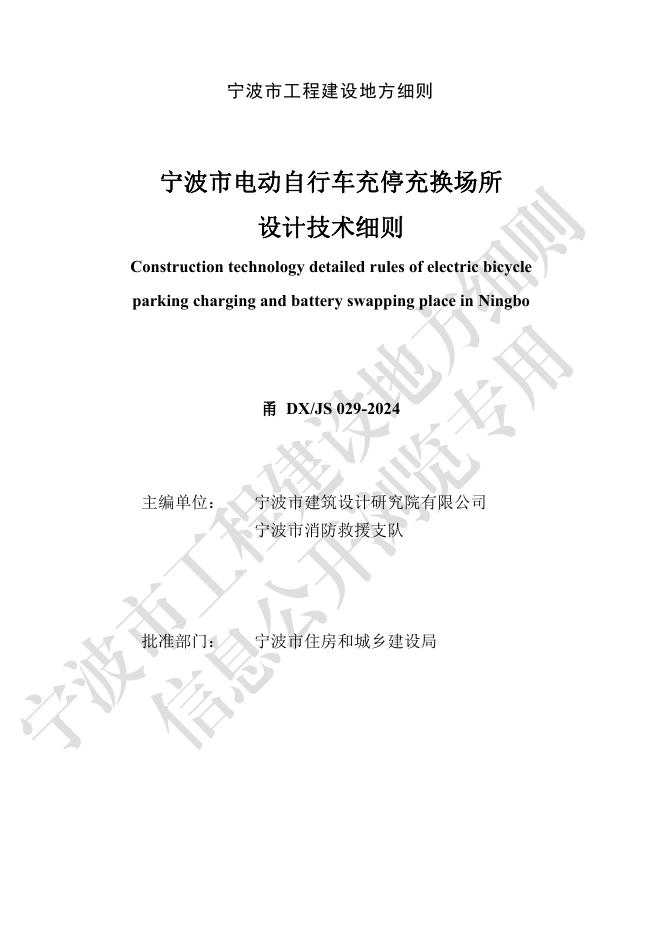 宁波市工程建设地方细则

宁波市电动自行车充停充换场所

设计技术细则

Construction technology detailed rules of electric bicycle parking charging and battery swapping place in Ningbo

甬 DX/JS 029-2024

主编单位： 宁波市建筑设计研究院有限公司
宁波市消防救援支队

批准部门： 宁波市住房和城乡建设局

宁波市工程建设地方细则
信息公开浏览专用